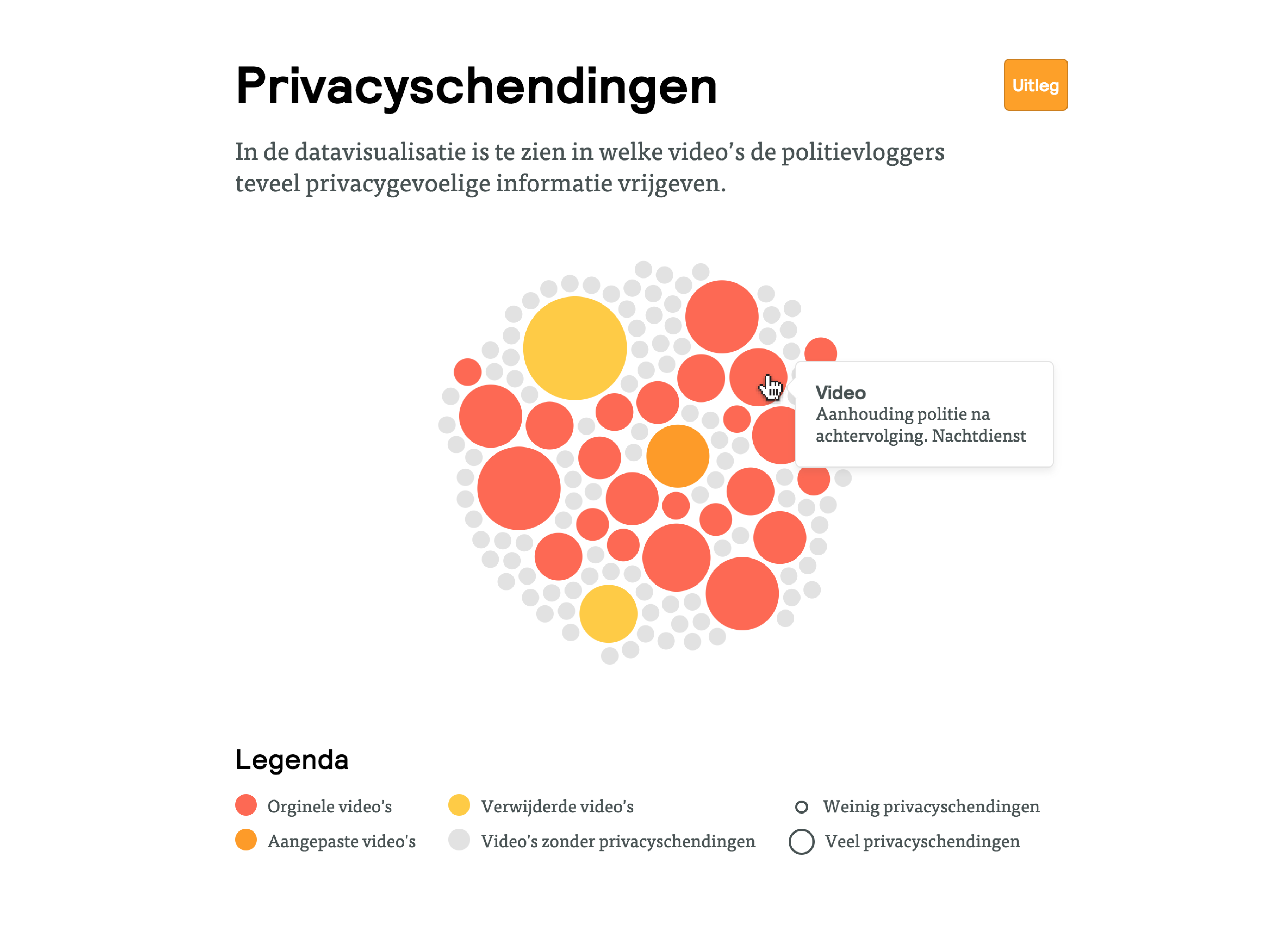 Privacyschendingen

Uitleg

In de datavisualisatie is te zien in welke video's de politievloggers teveel privacygevoelige informatie vrijgeven.

Video
Aanhouding politie na achtervolging. Nachtdienst

Legenda

Orginele video's
Aangepaste video's
Verwijderde video's
Video's zonder privacyschendingen
Weinig privacyschendingen
Veel privacyschendingen